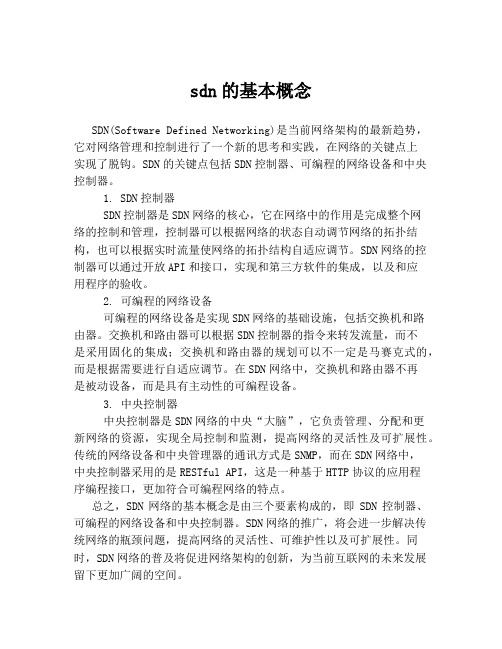 sdn 的基本概念

SDN(Software Defined Networking)是当前网络架构的最新趋势，它对网络管理和控制进行了一个新的思考和实践，在网络的关键点上实现了脱钩。SDN 的关键点包括 SDN 控制器、可编程的网络设备和中央控制器。

1. SDN 控制器

SDN 控制器是 SDN 网络的核心，它在网络中的作用是完成整个网络的控制和管理，控制器可以根据网络的状态自动调节网络的拓扑结构，也可以根据实时流量使网络的拓扑结构自适应调节。SDN 网络的控制器可以通过开放 API 和接口，实现和第三方软件的集成，以及和应用程序的验收。

2. 可编程的网络设备

可编程的网络设备是实现 SDN 网络的基础设施，包括交换机和路由器。交换机和路由器可以根据 SDN 控制器的指令来转发流量，而不是采用固化的集成；交换机和路由器的规划可以不一定是马赛克式的，而是根据需要进行自适应调节。在 SDN 网络中，交换机和路由器不再是被动设备，而是具有主动性的可编程设备。

3. 中央控制器

中央控制器是 SDN 网络的中央“大脑”，它负责管理、分配和更新网络的资源，实现全局控制和监测，提高网络的灵活性及可扩展性。传统的网络设备和中央管理器的通讯方式是 SNMP，而在 SDN 网络中，中央控制器采用的是 RESTful API，这是一种基于 HTTP 协议的应用程序编程接口，更加符合可编程网络的特点。

总之，SDN 网络的基本概念是由三个要素构成的，即 SDN 控制器、可编程的网络设备和中央控制器。SDN 网络的推广，将会进一步解决传统网络的瓶颈问题，提高网络的灵活性、可维护性以及可扩展性。同时，SDN 网络的普及将促进网络架构的创新，为当前互联网的未来发展留下更加广阔的空间。